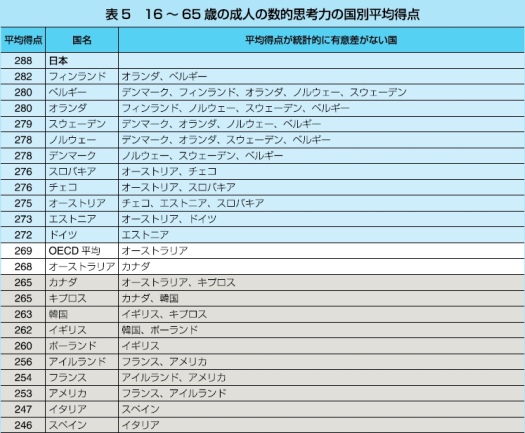 表５　16 ～ 65 歳の成人の数的思考力の国別平均得点

| 平均得点 | 国名 | 平均得点が統計的に有意差がない国 |
|---|---|---|
| 288 | 日本 | |
| 282 | フィンランド | オランダ、ベルギー |
| 280 | ベルギー | デンマーク、フィンランド、オランダ、ノルウェー、スウェーデン |
| 280 | オランダ | フィンランド、ノルウェー、スウェーデン、ベルギー |
| 279 | スウェーデン | デンマーク、オランダ、ノルウェー、ベルギー |
| 278 | ノルウェー | デンマーク、オランダ、スウェーデン、ベルギー |
| 278 | デンマーク | ノルウェー、スウェーデン、ベルギー |
| 276 | スロバキア | オーストリア、チェコ |
| 276 | チェコ | オーストリア、スロバキア |
| 275 | オーストリア | チェコ、エストニア、スロバキア |
| 273 | エストニア | オーストリア、ドイツ |
| 272 | ドイツ | エストニア |
| 269 | OECD 平均 | オーストラリア |
| 268 | オーストラリア | カナダ |
| 265 | カナダ | オーストラリア、キプロス |
| 265 | キプロス | カナダ、韓国 |
| 263 | 韓国 | イギリス、キプロス |
| 262 | イギリス | 韓国、ポーランド |
| 260 | ポーランド | イギリス |
| 256 | アイルランド | フランス、アメリカ |
| 254 | フランス | アイルランド、アメリカ |
| 253 | アメリカ | フランス、アイルランド |
| 247 | イタリア | スペイン |
| 246 | スペイン | イタリア |